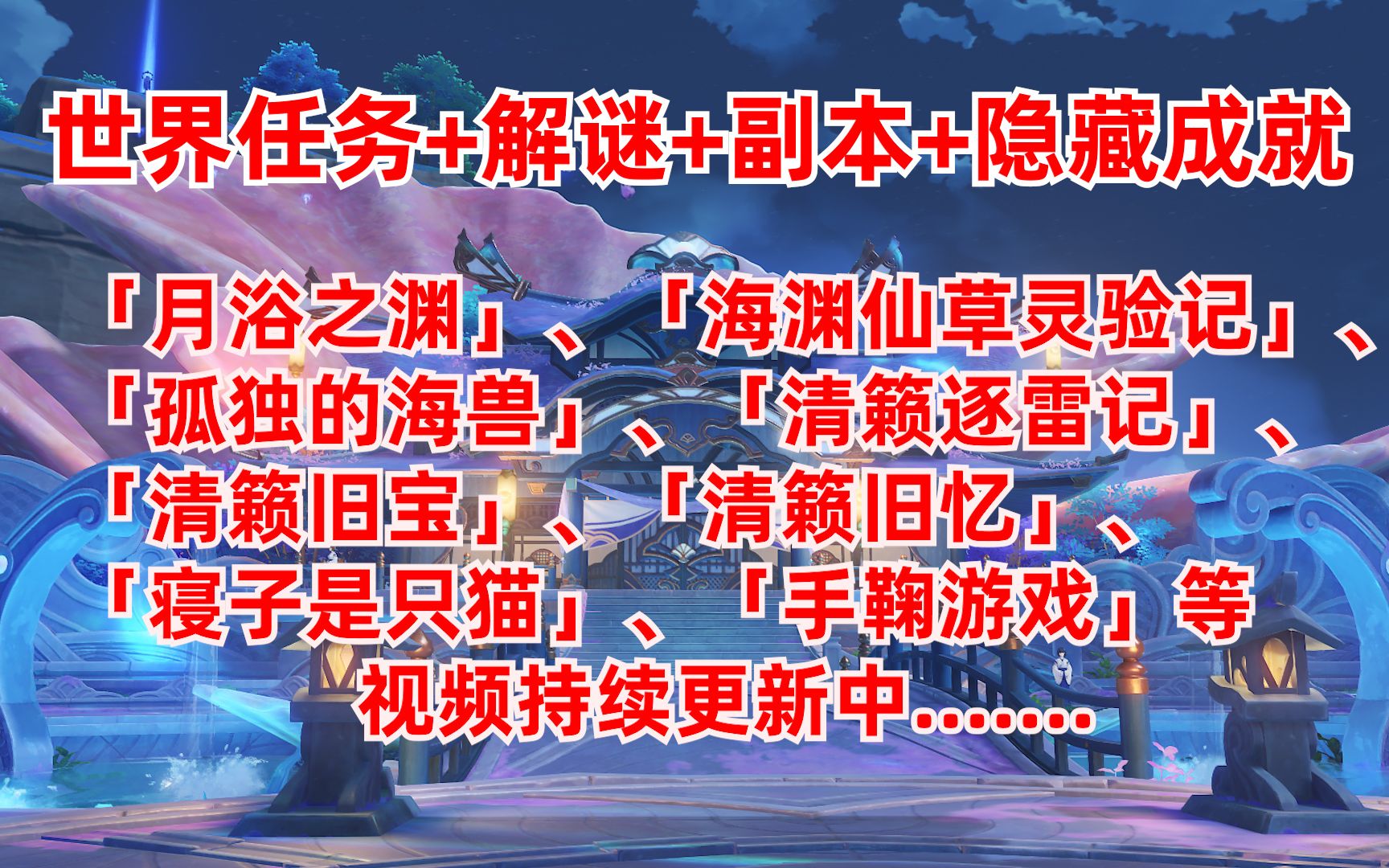 世界任务+解谜+副本+隐藏成就

「月浴之渊」、「海渊仙草灵验记」、「孤独的海兽」、「清籁逐雷记」、「清籁旧宝」、「清籁旧忆」、「寝子是只猫」、「手鞠游戏」等
视频持续更新中........